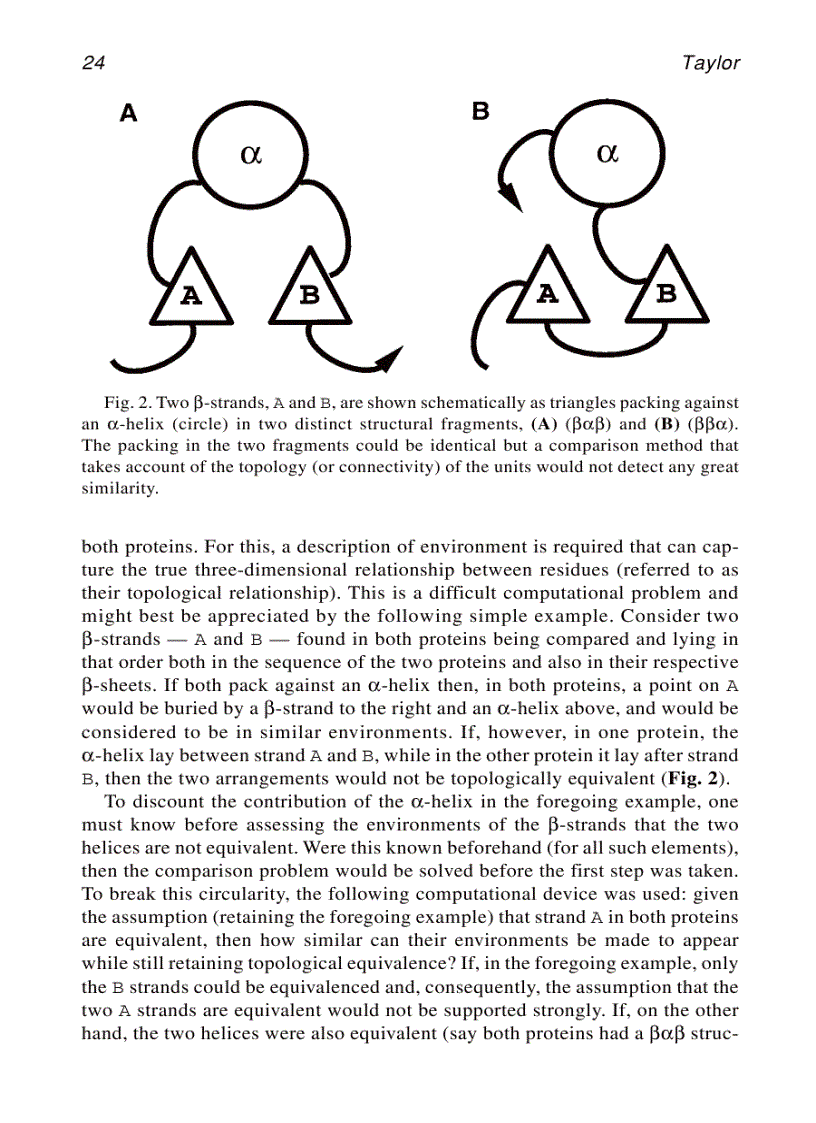 24 Taylor

A

$\alpha$

A B

B

$\alpha$

A B

Fig. 2. Two $\beta$-strands, A and B, are shown schematically as triangles packing against an $\alpha$-helix (circle) in two distinct structural fragments, **(A)** ($\beta\alpha\beta$) and **(B)** ($\beta\beta\alpha$). The packing in the two fragments could be identical but a comparison method that takes account of the topology (or connectivity) of the units would not detect any great similarity.

both proteins. For this, a description of environment is required that can capture the true three-dimensional relationship between residues (referred to as their topological relationship). This is a difficult computational problem and might best be appreciated by the following simple example. Consider two $\beta$-strands — A and B — found in both proteins being compared and lying in that order both in the sequence of the two proteins and also in their respective $\beta$-sheets. If both pack against an $\alpha$-helix then, in both proteins, a point on A would be buried by a $\beta$-strand to the right and an $\alpha$-helix above, and would be considered to be in similar environments. If, however, in one protein, the $\alpha$-helix lay between strand A and B, while in the other protein it lay after strand B, then the two arrangements would not be topologically equivalent (**Fig. 2**).

To discount the contribution of the $\alpha$-helix in the foregoing example, one must know before assessing the environments of the $\beta$-strands that the two helices are not equivalent. Were this known beforehand (for all such elements), then the comparison problem would be solved before the first step was taken. To break this circularity, the following computational device was used: given the assumption (retaining the foregoing example) that strand A in both proteins are equivalent, then how similar can their environments be made to appear while still retaining topological equivalence? If, in the foregoing example, only the B strands could be equivalenced and, consequently, the assumption that the two A strands are equivalent would not be supported strongly. If, on the other hand, the two helices were also equivalent (say both proteins had a $\beta\alpha\beta$ struc-